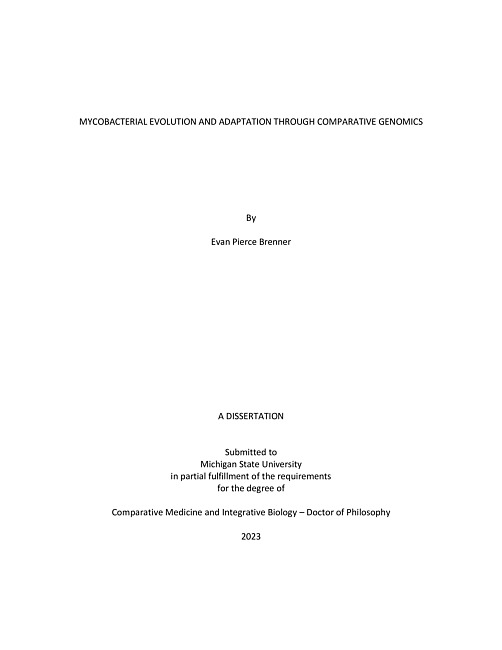 MYCOBACTERIAL EVOLUTION AND ADAPTATION THROUGH COMPARATIVE GENOMICS

By

Evan Pierce Brenner

A DISSERTATION

Submitted to
Michigan State University
in partial fulfillment of the requirements
for the degree of

Comparative Medicine and Integrative Biology – Doctor of Philosophy

2023